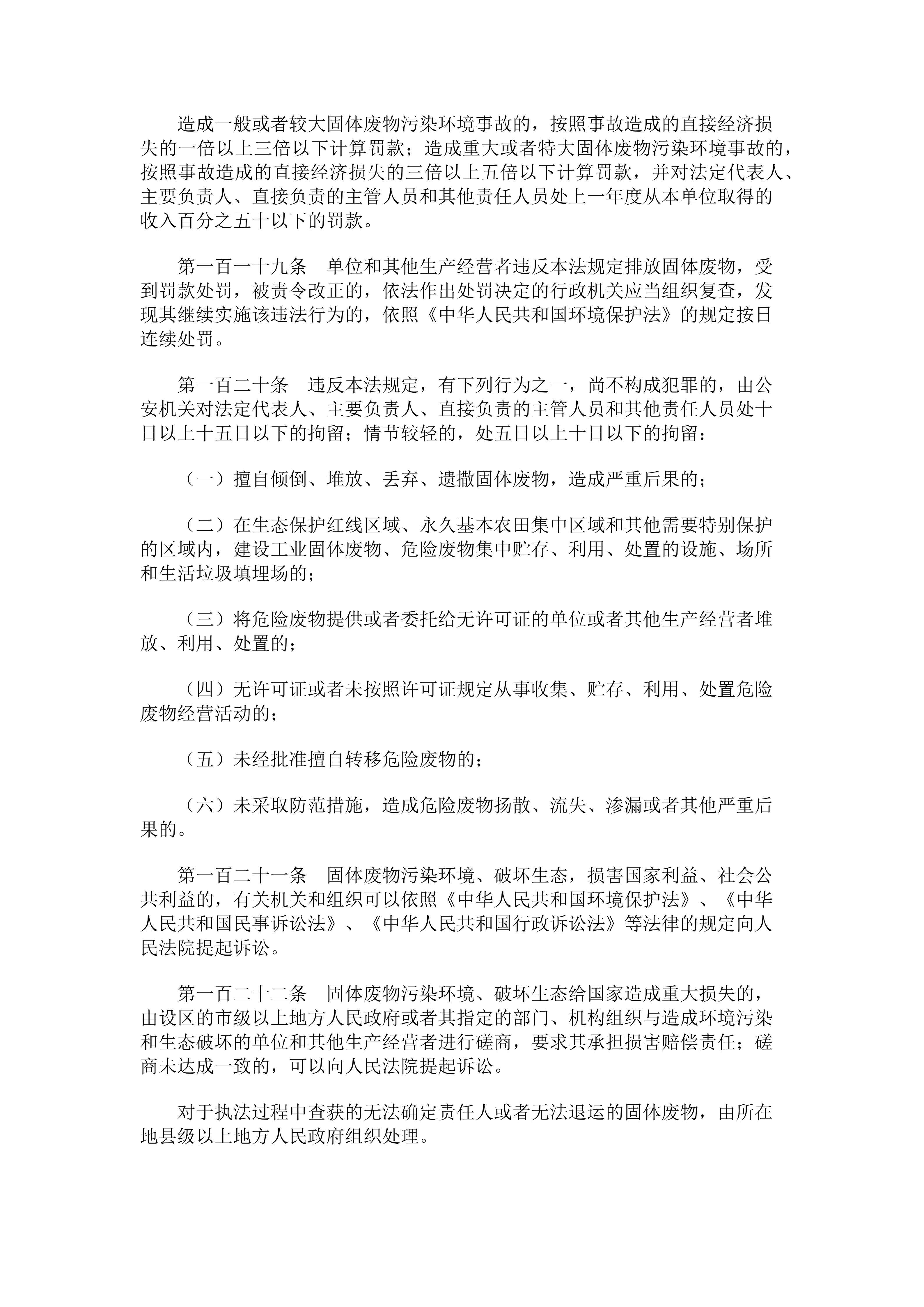 造成一般或者较大固体废物污染环境事故的，按照事故造成的直接经济损失的一倍以上三倍以下计算罚款；造成重大或者特大固体废物污染环境事故的，按照事故造成的直接经济损失的三倍以上五倍以下计算罚款，并对法定代表人、主要负责人、直接负责的主管人员和其他责任人员处上一年度从本单位取得的收入百分之五十以下的罚款。

第一百一十九条　单位和其他生产经营者违反本法规定排放固体废物，受到罚款处罚，被责令改正的，依法作出处罚决定的行政机关应当组织复查，发现其继续实施该违法行为的，依照《中华人民共和国环境保护法》的规定按日连续处罚。

第一百二十条　违反本法规定，有下列行为之一，尚不构成犯罪的，由公安机关对法定代表人、主要负责人、直接负责的主管人员和其他责任人员处十日以上十五日以下的拘留；情节较轻的，处五日以上十日以下的拘留：

（一）擅自倾倒、堆放、丢弃、遗撒固体废物，造成严重后果的；

（二）在生态保护红线区域、永久基本农田集中区域和其他需要特别保护的区域内，建设工业固体废物、危险废物集中贮存、利用、处置的设施、场所和生活垃圾填埋场的；

（三）将危险废物提供或者委托给无许可证的单位或者其他生产经营者堆放、利用、处置的；

（四）无许可证或者未按照许可证规定从事收集、贮存、利用、处置危险废物经营活动的；

（五）未经批准擅自转移危险废物的；

（六）未采取防范措施，造成危险废物扬散、流失、渗漏或者其他严重后果的。

第一百二十一条　固体废物污染环境、破坏生态，损害国家利益、社会公共利益的，有关机关和组织可以依照《中华人民共和国环境保护法》、《中华人民共和国民事诉讼法》、《中华人民共和国行政诉讼法》等法律的规定向人民法院提起诉讼。

第一百二十二条　固体废物污染环境、破坏生态给国家造成重大损失的，由设区的市级以上地方人民政府或者其指定的部门、机构组织与造成环境污染和生态破坏的单位和其他生产经营者进行磋商，要求其承担损害赔偿责任；磋商未达成一致的，可以向人民法院提起诉讼。

对于执法过程中查获的无法确定责任人或者无法退运的固体废物，由所在地县级以上地方人民政府组织处理。